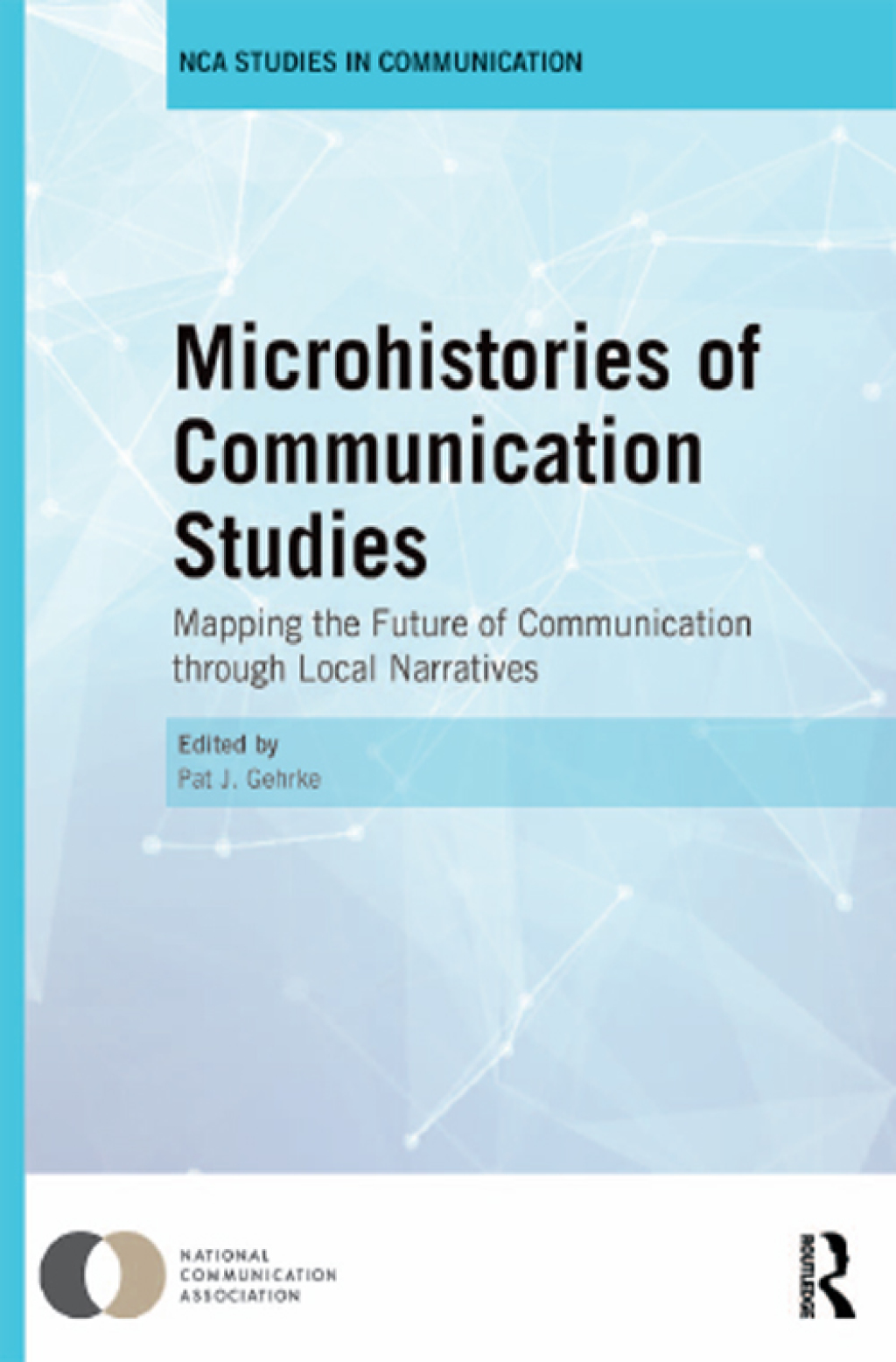 NCA STUDIES IN COMMUNICATION

Microhistories of Communication Studies

Mapping the Future of Communication through Local Narratives

Edited by
Pat J. Gehrke

NATIONAL COMMUNICATION ASSOCIATION

ROUTLEDGE